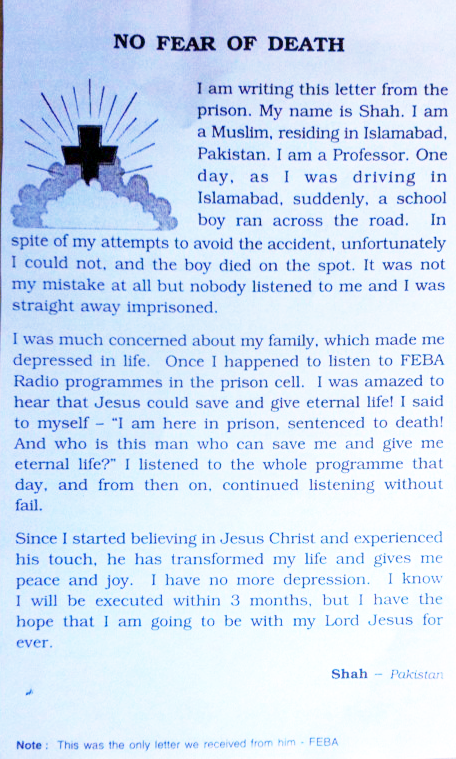 NO FEAR OF DEATH

I am writing this letter from the prison. My name is Shah. I am a Muslim, residing in Islamabad, Pakistan. I am a Professor. One day, as I was driving in Islamabad, suddenly, a school boy ran across the road. In spite of my attempts to avoid the accident, unfortunately I could not, and the boy died on the spot. It was not my mistake at all but nobody listened to me and I was straight away imprisoned.

I was much concerned about my family, which made me depressed in life. Once I happened to listen to FEBA Radio programmes in the prison cell. I was amazed to hear that Jesus could save and give eternal life! I said to myself – "I am here in prison, sentenced to death! And who is this man who can save me and give me eternal life?" I listened to the whole programme that day, and from then on, continued listening without fail.

Since I started believing in Jesus Christ and experienced his touch, he has transformed my life and gives me peace and joy. I have no more depression. I know I will be executed within 3 months, but I have the hope that I am going to be with my Lord Jesus for ever.

Shah – Pakistan

Note : This was the only letter we received from him - FEBA